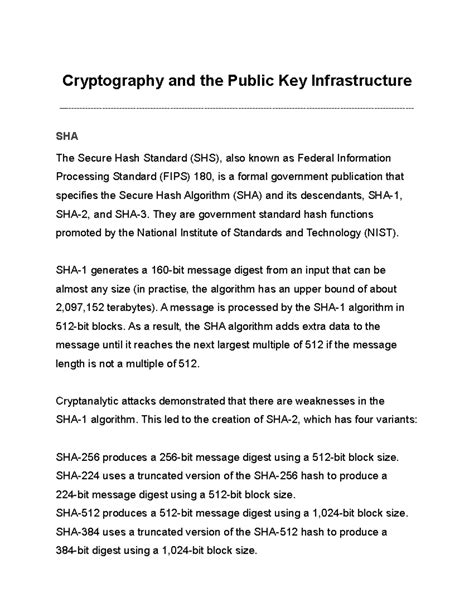 Cryptography and the Public Key Infrastructure

SHA

The Secure Hash Standard (SHS), also known as Federal Information Processing Standard (FIPS) 180, is a formal government publication that specifies the Secure Hash Algorithm (SHA) and its descendants, SHA-1, SHA-2, and SHA-3. They are government standard hash functions promoted by the National Institute of Standards and Technology (NIST).

SHA-1 generates a 160-bit message digest from an input that can be almost any size (in practise, the algorithm has an upper bound of about 2,097,152 terabytes). A message is processed by the SHA-1 algorithm in 512-bit blocks. As a result, the SHA algorithm adds extra data to the message until it reaches the next largest multiple of 512 if the message length is not a multiple of 512.

Cryptanalytic attacks demonstrated that there are weaknesses in the SHA-1 algorithm. This led to the creation of SHA-2, which has four variants:

SHA-256 produces a 256-bit message digest using a 512-bit block size.
SHA-224 uses a truncated version of the SHA-256 hash to produce a 224-bit message digest using a 512-bit block size.
SHA-512 produces a 512-bit message digest using a 1,024-bit block size.
SHA-384 uses a truncated version of the SHA-512 hash to produce a 384-bit digest using a 1,024-bit block size.